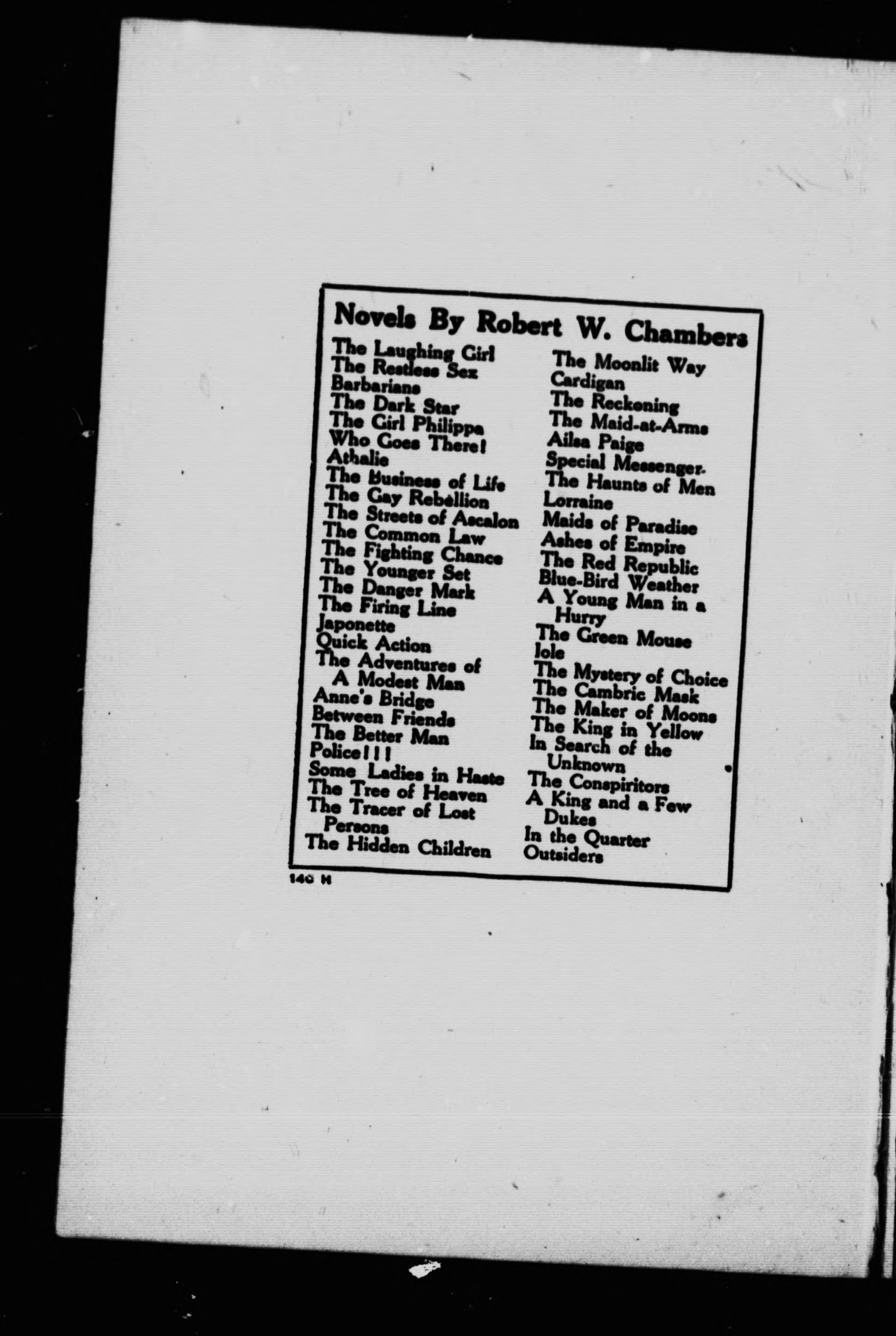 Novels By Robert W. Chambers

The Laughing Girl
The Restless Sex
Barbarians
The Dark Star
The Girl Philippa
Who Goes There!
Athalie
The Business of Life
The Gay Rebellion
The Streets of Ascalon
The Common Law
The Fighting Chance
The Younger Set
The Danger Mark
The Firing Line
Japonette
Quick Action
The Adventures of A Modest Man
Anne's Bridge
Between Friends
The Better Man
Police!!!
Some Ladies in Haste
The Tree of Heaven
The Tracer of Lost Persons
The Hidden Children

The Moonlit Way
Cardigan
The Reckoning
The Maid-at-Arms
Ailsa Paige
Special Messenger.
The Haunts of Men
Lorraine
Maids of Paradise
Ashes of Empire
The Red Republic
Blue-Bird Weather
A Young Man in a Hurry
The Green Mouse
Iole
The Mystery of Choice
The Cambric Mask
The Maker of Moons
The King in Yellow
In Search of the Unknown
The Conspiritors
A King and a Few Dukes
In the Quarter
Outsiders

140 H